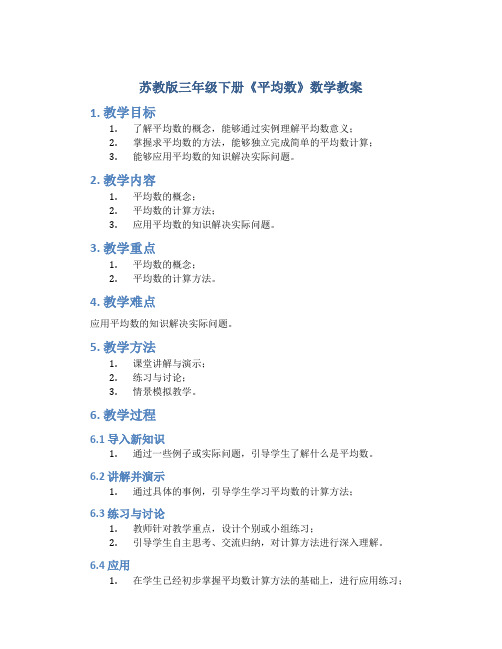 苏教版三年级下册《平均数》数学教案

1. 教学目标

1. 了解平均数的概念，能够通过实例理解平均数意义；
2. 掌握求平均数的方法，能够独立完成简单的平均数计算；
3. 能够应用平均数的知识解决实际问题。

2. 教学内容

1. 平均数的概念；
2. 平均数的计算方法；
3. 应用平均数的知识解决实际问题。

3. 教学重点

1. 平均数的概念；
2. 平均数的计算方法。

4. 教学难点

应用平均数的知识解决实际问题。

5. 教学方法

1. 课堂讲解与演示；
2. 练习与讨论；
3. 情景模拟教学。

6. 教学过程

6.1 导入新知识

1. 通过一些例子或实际问题，引导学生了解什么是平均数。

6.2 讲解并演示

1. 通过具体的事例，引导学生学习平均数的计算方法；

6.3 练习与讨论

1. 教师针对教学重点，设计个别或小组练习；
2. 引导学生自主思考、交流归纳，对计算方法进行深入理解。

6.4 应用

1. 在学生已经初步掌握平均数计算方法的基础上，进行应用练习；